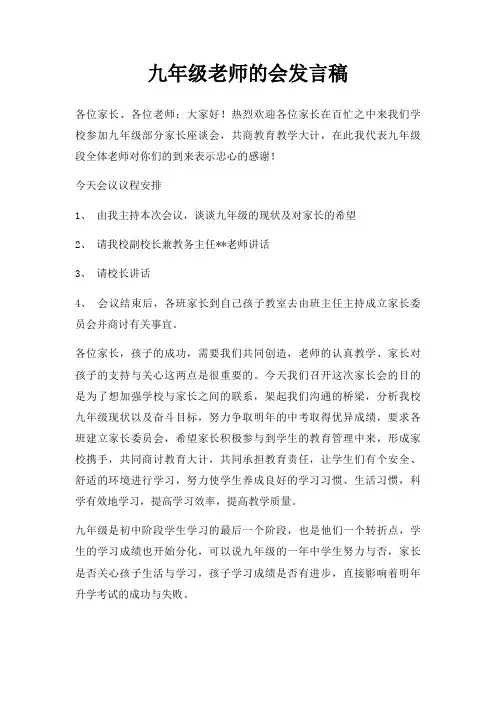 九年级老师的会发言稿

各位家长、各位老师：大家好！热烈欢迎各位家长在百忙之中来我们学校参加九年级部分家长座谈会，共商教育教学大计，在此我代表九年级段全体老师对你们的到来表示忠心的感谢！

今天会议议程安排

1、 由我主持本次会议，谈谈九年级的现状及对家长的希望

2、 请我校副校长兼教务主任**老师讲话

3、 请校长讲话

4、 会议结束后，各班家长到自己孩子教室去由班主任主持成立家长委员会并商讨有关事宜。

各位家长，孩子的成功，需要我们共同创造，老师的认真教学、家长对孩子的支持与关心这两点是很重要的。今天我们召开这次家长会的目的是为了想加强学校与家长之间的联系，架起我们沟通的桥梁，分析我校九年级现状以及奋斗目标，努力争取明年的中考取得优异成绩，要求各班建立家长委员会，希望家长积极参与到学生的教育管理中来，形成家校携手，共同商讨教育大计，共同承担教育责任，让学生们有个安全、舒适的环境进行学习，努力使学生养成良好的学习习惯、生活习惯，科学有效地学习，提高学习效率，提高教学质量。

九年级是初中阶段学生学习的最后一个阶段，也是他们一个转折点，学生的学习成绩也开始分化，可以说九年级的一年中学生努力与否，家长是否关心孩子生活与学习，孩子学习成绩是否有进步，直接影响着明年升学考试的成功与失败。